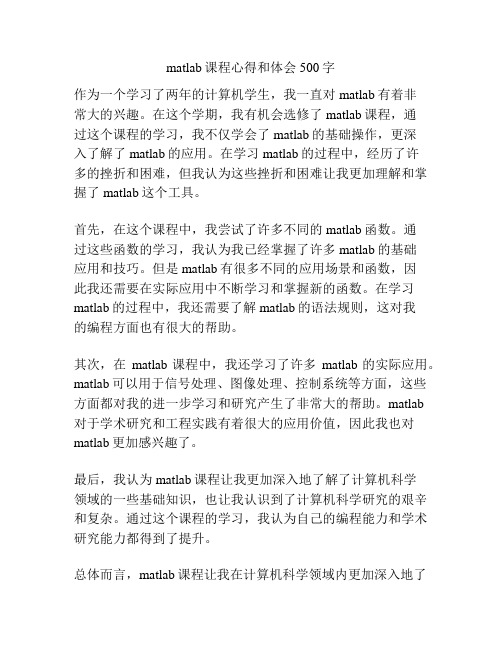 matlab 课程心得和体会 500 字

作为一个学习了两年的计算机学生，我一直对 matlab 有着非常大的兴趣。在这个学期，我有机会选修了 matlab 课程，通过这个课程的学习，我不仅学会了 matlab 的基础操作，更深入了解了 matlab 的应用。在学习 matlab 的过程中，经历了许多的挫折和困难，但我认为这些挫折和困难让我更加理解和掌握了 matlab 这个工具。

首先，在这个课程中，我尝试了许多不同的 matlab 函数。通过这些函数的学习，我认为我已经掌握了许多 matlab 的基础应用和技巧。但是 matlab 有很多不同的应用场景和函数，因此我还需要在实际应用中不断学习和掌握新的函数。在学习 matlab 的过程中，我还需要了解 matlab 的语法规则，这对我的编程方面也有很大的帮助。

其次，在 matlab 课程中，我还学习了许多 matlab 的实际应用。matlab 可以用于信号处理、图像处理、控制系统等方面，这些方面都对我的进一步学习和研究产生了非常大的帮助。matlab 对于学术研究和工程实践有着很大的应用价值，因此我也对 matlab 更加感兴趣了。

最后，我认为 matlab 课程让我更加深入地了解了计算机科学领域的一些基础知识，也让我认识到了计算机科学研究的艰辛和复杂。通过这个课程的学习，我认为自己的编程能力和学术研究能力都得到了提升。

总体而言，matlab 课程让我在计算机科学领域内更加深入地了